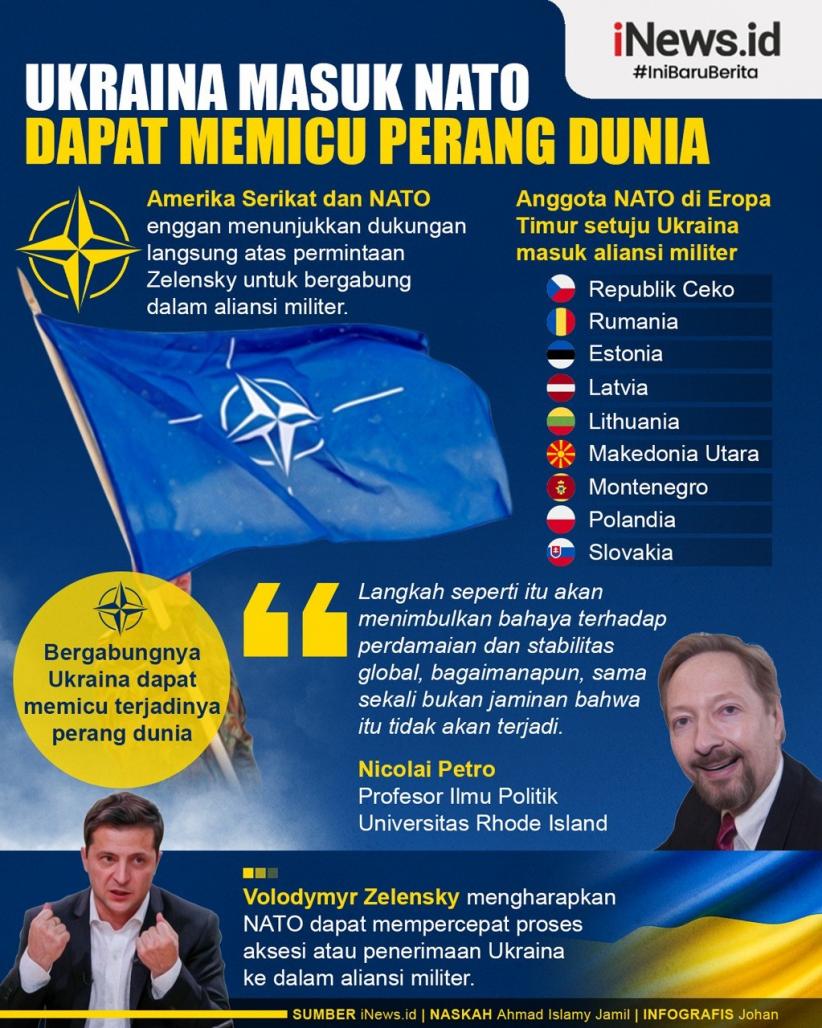 iNews.id
#IniBaruBerita

UKRAINA MASUK NATO
DAPAT MEMICU PERANG DUNIA

Amerika Serikat dan NATO enggan menunjukkan dukungan langsung atas permintaan Zelensky untuk bergabung dalam aliansi militer.

Anggota NATO di Eropa Timur setuju Ukraina masuk aliansi militer

Republik Ceko
Rumania
Estonia
Latvia
Lithuania
Makedonia Utara
Montenegro
Polandia
Slovakia

Bergabungnya Ukraina dapat memicu terjadinya perang dunia

Langkah seperti itu akan menimbulkan bahaya terhadap perdamaian dan stabilitas global, bagaimanapun, sama sekali bukan jaminan bahwa itu tidak akan terjadi.

Nicolai Petro
Profesor Ilmu Politik
Universitas Rhode Island

Volodymyr Zelensky mengharapkan NATO dapat mempercepat proses aksesi atau penerimaan Ukraina ke dalam aliansi militer.

SUMBER iNews.id | NASKAH Ahmad Islamy Jamil | INFOGRAFIS Johan